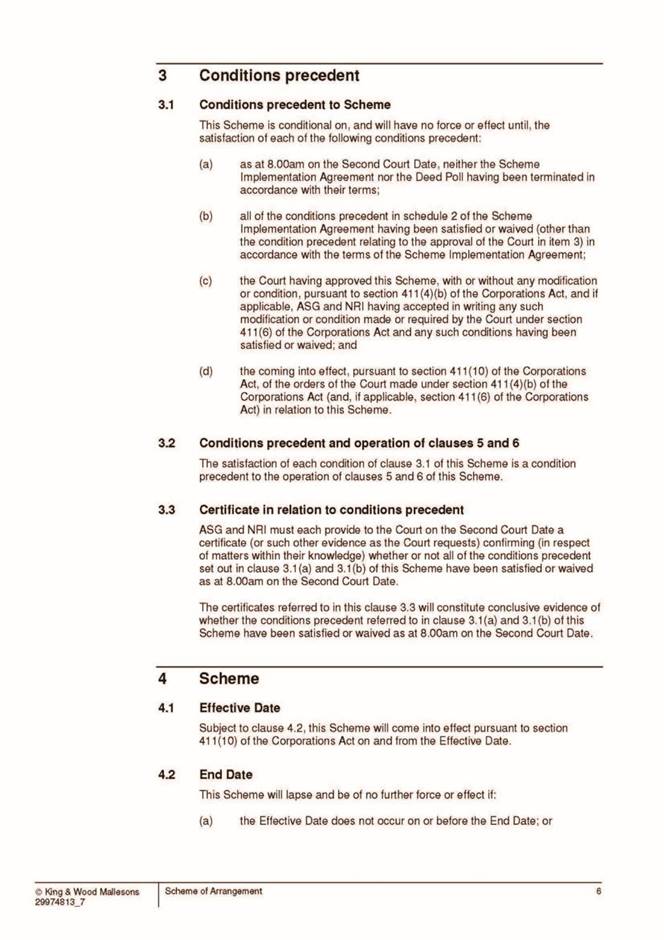 3 Conditions precedent

3.1 Conditions precedent to Scheme

This Scheme is conditional on, and will have no force or effect until, the satisfaction of each of the following conditions precedent:

(a) as at 8.00am on the Second Court Date, neither the Scheme Implementation Agreement nor the Deed Poll having been terminated in accordance with their terms;

(b) all of the conditions precedent in schedule 2 of the Scheme Implementation Agreement having been satisfied or waived (other than the condition precedent relating to the approval of the Court in item 3) in accordance with the terms of the Scheme Implementation Agreement;

(c) the Court having approved this Scheme, with or without any modification or condition, pursuant to section 411(4)(b) of the Corporations Act, and if applicable, ASG and NRI having accepted in writing any such modification or condition made or required by the Court under section 411(6) of the Corporations Act and any such conditions having been satisfied or waived; and

(d) the coming into effect, pursuant to section 411(10) of the Corporations Act, of the orders of the Court made under section 411(4)(b) of the Corporations Act (and, if applicable, section 411(6) of the Corporations Act) in relation to this Scheme.

3.2 Conditions precedent and operation of clauses 5 and 6

The satisfaction of each condition of clause 3.1 of this Scheme is a condition precedent to the operation of clauses 5 and 6 of this Scheme.

3.3 Certificate in relation to conditions precedent

ASG and NRI must each provide to the Court on the Second Court Date a certificate (or such other evidence as the Court requests) confirming (in respect of matters within their knowledge) whether or not all of the conditions precedent set out in clause 3.1(a) and 3.1(b) of this Scheme have been satisfied or waived as at 8.00am on the Second Court Date.

The certificates referred to in this clause 3.3 will constitute conclusive evidence of whether the conditions precedent referred to in clause 3.1(a) and 3.1(b) of this Scheme have been satisfied or waived as at 8.00am on the Second Court Date.

4 Scheme

4.1 Effective Date

Subject to clause 4.2, this Scheme will come into effect pursuant to section 411(10) of the Corporations Act on and from the Effective Date.

4.2 End Date

This Scheme will lapse and be of no further force or effect if:

(a) the Effective Date does not occur on or before the End Date; or

© King & Wood Mallesons
29974813_7

Scheme of Arrangement

6